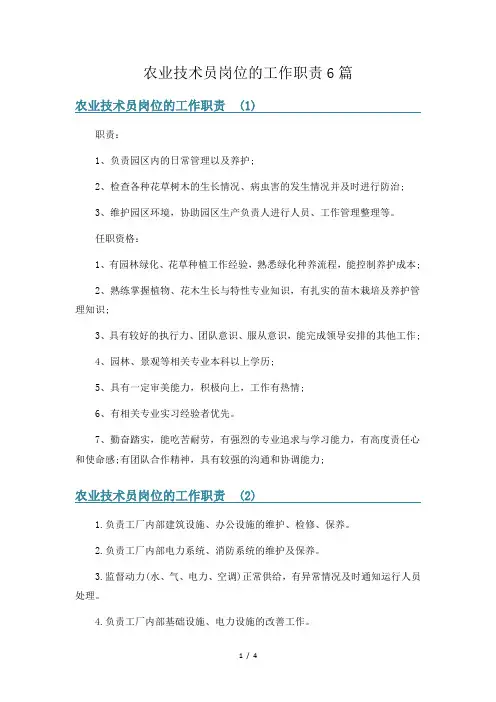 农业技术员岗位的工作职责6篇

农业技术员岗位的工作职责 (1)

职责:

1、负责园区内的日常管理以及养护;

2、检查各种花草树木的生长情况、病虫害的发生情况并及时进行防治;

3、维护园区环境,协助园区生产负责人进行人员、工作管理整理等。

任职资格:

1、有园林绿化、花草种植工作经验,熟悉绿化种养流程,能控制养护成本;

2、熟练掌握植物、花木生长与特性专业知识,有扎实的苗木栽培及养护管理知识;

3、具有较好的执行力、团队意识、服从意识,能完成领导安排的其他工作;

4、园林、景观等相关专业本科以上学历;

5、具有一定审美能力,积极向上,工作有热情;

6、有相关专业实习经验者优先。

7、勤奋踏实,能吃苦耐劳,有强烈的专业追求与学习能力,有高度责任心和使命感;有团队合作精神,具有较强的沟通和协调能力;

农业技术员岗位的工作职责 (2)

1.负责工厂内部建筑设施、办公设施的维护、检修、保养。

2.负责工厂内部电力系统、消防系统的维护及保养。

3.监督动力(水、气、电力、空调)正常供给,有异常情况及时通知运行人员处理。

4.负责工厂内部基础设施、电力设施的改善工作。

1 / 4